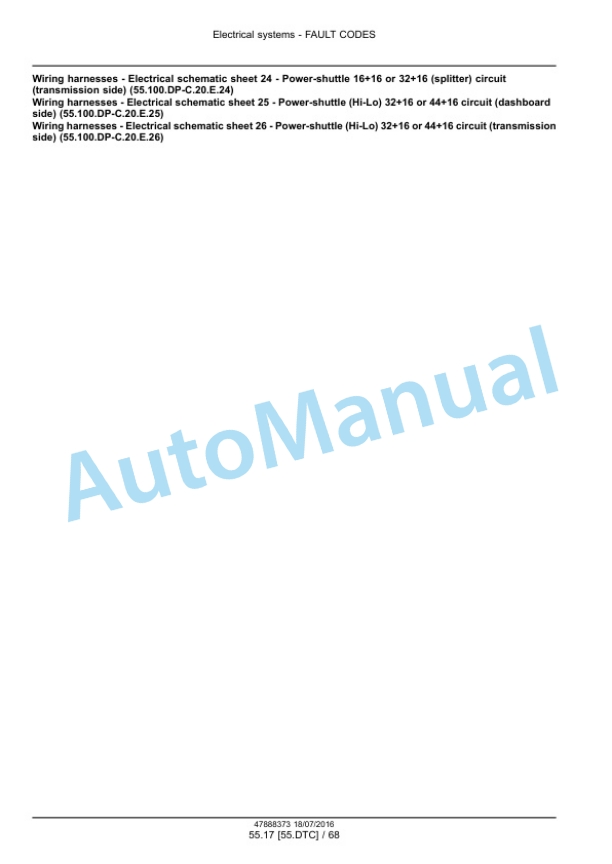 Electrical systems - FAULT CODES

Wiring harnesses - Electrical schematic sheet 24 - Power-shuttle 16+16 or 32+16 (splitter) circuit (transmission side) (55.100.DP-C.20.E.24)
Wiring harnesses - Electrical schematic sheet 25 - Power-shuttle (Hi-Lo) 32+16 or 44+16 circuit (dashboard side) (55.100.DP-C.20.E.25)
Wiring harnesses - Electrical schematic sheet 26 - Power-shuttle (Hi-Lo) 32+16 or 44+16 circuit (transmission side) (55.100.DP-C.20.E.26)

47888373 18/07/2016
55.17 [55.DTC] / 68

AutoManual